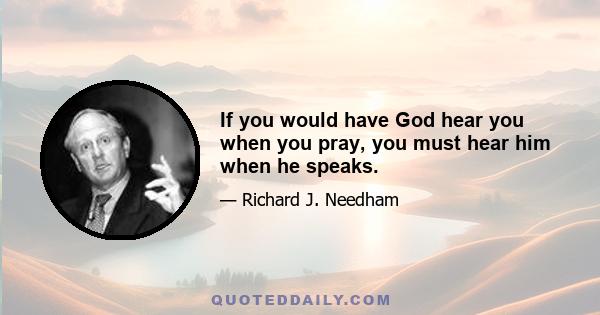 If you would have God hear you when you pray, you must hear him when he speaks.

— Richard J. Needham

QUOTEDDAILY.COM